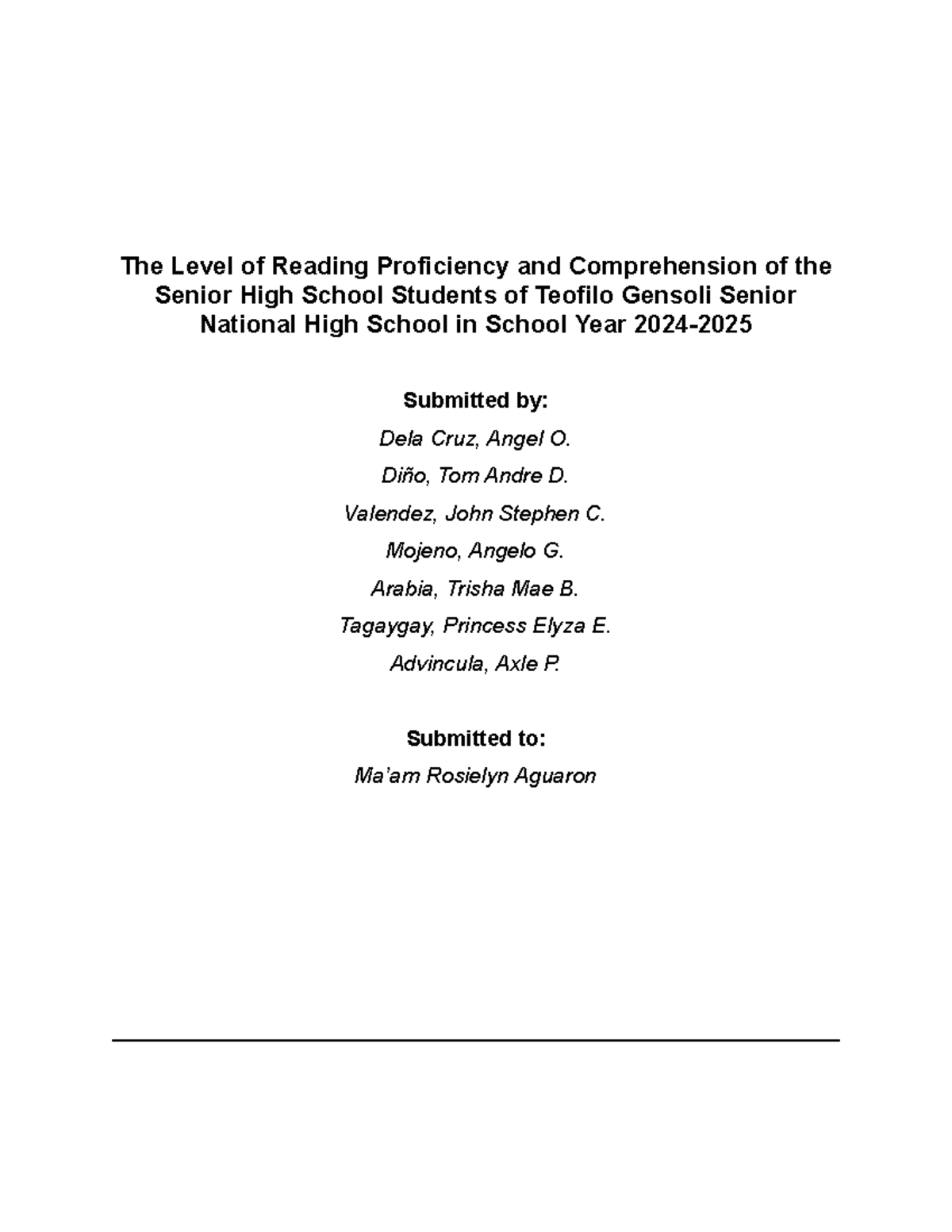 The Level of Reading Proficiency and Comprehension of the Senior High School Students of Teofilo Gensoli Senior National High School in School Year 2024-2025

Submitted by:

Dela Cruz, Angel O.

Diño, Tom Andre D.

Valendez, John Stephen C.

Mojeno, Angelo G.

Arabia, Trisha Mae B.

Tagaygay, Princess Elyza E.

Advincula, Axle P.

Submitted to:

Ma'am Rosielyn Aguaron